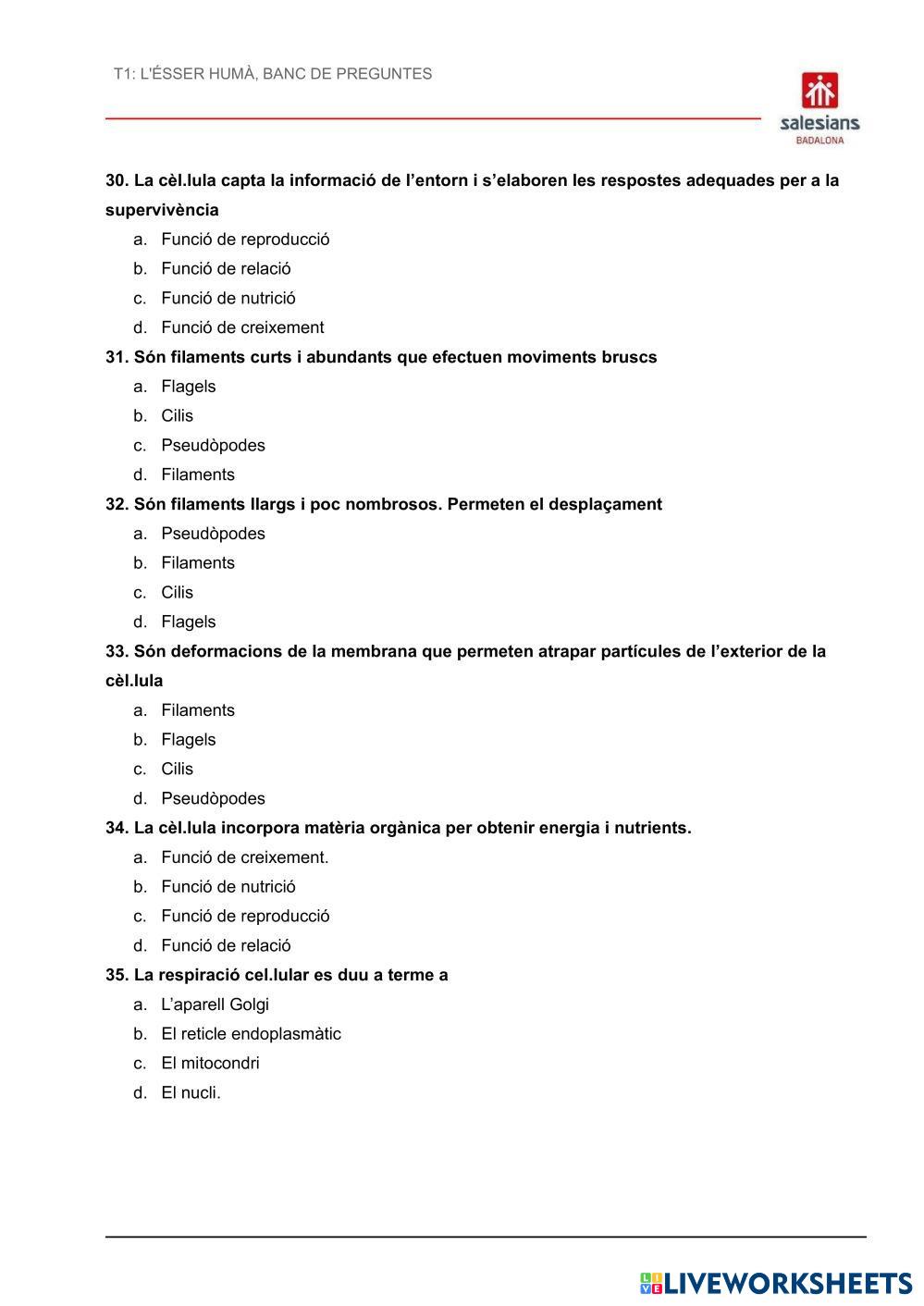 T1: L'ÉSSER HUMÀ, BANC DE PREGUNTES

salesians
BADALONA

30. La cèl.lula capta la informació de l'entorn i s'elaboren les respostes adequades per a la supervivència

a. Funció de reproducció
b. Funció de relació
c. Funció de nutrició
d. Funció de creixement

31. Són filaments curts i abundants que efectuen moviments bruscs

a. Flagels
b. Cilis
c. Pseudòpodes
d. Filaments

32. Són filaments llargs i poc nombrosos. Permeten el desplaçament

a. Pseudòpodes
b. Filaments
c. Cilis
d. Flagels

33. Són deformacions de la membrana que permeten atrapar partícules de l'exterior de la cèl.lula

a. Filaments
b. Flagels
c. Cilis
d. Pseudòpodes

34. La cèl.lula incorpora matèria orgànica per obtenir energia i nutrients.

a. Funció de creixement.
b. Funció de nutrició
c. Funció de reproducció
d. Funció de relació

35. La respiració cel.lular es duu a terme a

a. L'aparell Golgi
b. El reticle endoplasmàtic
c. El mitocondri
d. El nucli.

LIVEWORKSHEETS